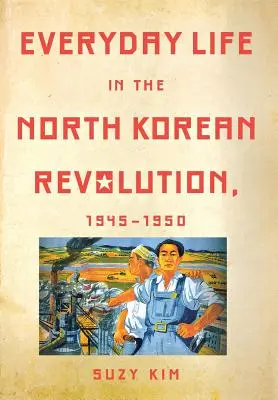 EVERYDAY LIFE

IN THE

NORTH KOREAN

REVOLUTION,

1945–1950

SUZY KIM